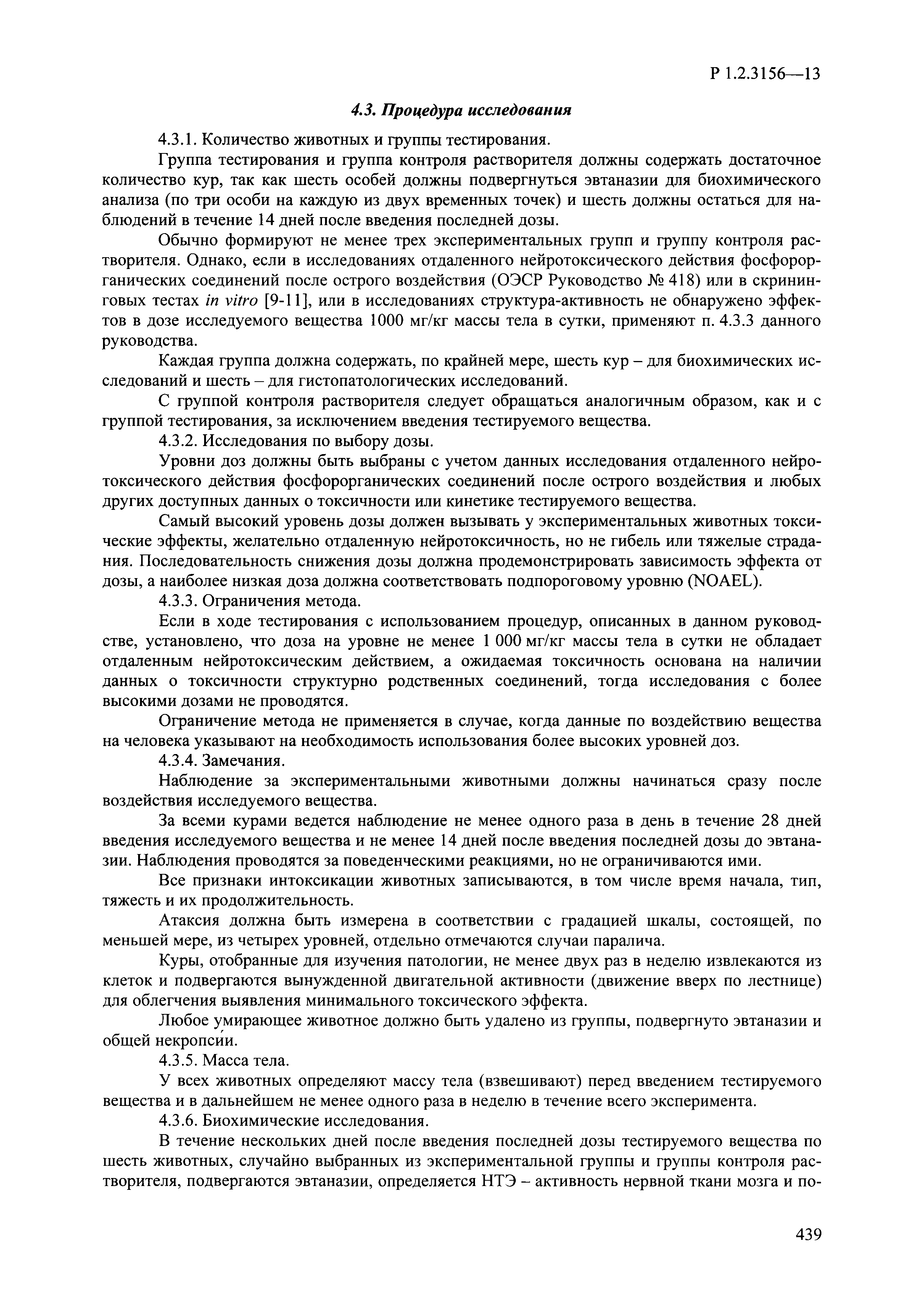 Р 1.2.3156—13

4.3. Процедура исследования

4.3.1. Количество животных и группы тестирования.

Группа тестирования и группа контроля растворителя должны содержать достаточное количество кур, так как шесть особей должны подвергнуться эвтаназии для биохимического анализа (по три особи на каждую из двух временных точек) и шесть должны остаться для наблюдений в течение 14 дней после введения последней дозы.

Обычно формируют не менее трех экспериментальных групп и группу контроля растворителя. Однако, если в исследованиях отдаленного нейротоксического действия фосфорорганических соединений после острого воздействия (ОЭСР Руководство № 418) или в скрининговых тестах in vitro [9-11], или в исследованиях структура-активность не обнаружено эффектов в дозе исследуемого вещества 1000 мг/кг массы тела в сутки, применяют п. 4.3.3 данного руководства.

Каждая группа должна содержать, по крайней мере, шесть кур – для биохимических исследований и шесть – для гистопатологических исследований.

С группой контроля растворителя следует обращаться аналогичным образом, как и с группой тестирования, за исключением введения тестируемого вещества.

4.3.2. Исследования по выбору дозы.

Уровни доз должны быть выбраны с учетом данных исследования отдаленного нейротоксического действия фосфорорганических соединений после острого воздействия и любых других доступных данных о токсичности или кинетике тестируемого вещества.

Самый высокий уровень дозы должен вызывать у экспериментальных животных токсические эффекты, желательно отдаленную нейротоксичность, но не гибель или тяжелые страдания. Последовательность снижения дозы должна продемонстрировать зависимость эффекта от дозы, а наиболее низкая доза должна соответствовать подпороговому уровню (NOAEL).

4.3.3. Ограничения метода.

Если в ходе тестирования с использованием процедур, описанных в данном руководстве, установлено, что доза на уровне не менее 1 000 мг/кг массы тела в сутки не обладает отдаленным нейротоксическим действием, а ожидаемая токсичность основана на наличии данных о токсичности структурно родственных соединений, тогда исследования с более высокими дозами не проводятся.

Ограничение метода не применяется в случае, когда данные по воздействию вещества на человека указывают на необходимость использования более высоких уровней доз.

4.3.4. Замечания.

Наблюдение за экспериментальными животными должны начинаться сразу после воздействия исследуемого вещества.

За всеми курами ведется наблюдение не менее одного раза в день в течение 28 дней введения исследуемого вещества и не менее 14 дней после введения последней дозы до эвтаназии. Наблюдения проводятся за поведенческими реакциями, но не ограничиваются ими.

Все признаки интоксикации животных записываются, в том числе время начала, тип, тяжесть и их продолжительность.

Атаксия должна быть измерена в соответствии с градацией шкалы, состоящей, по меньшей мере, из четырех уровней, отдельно отмечаются случаи паралича.

Куры, отобранные для изучения патологии, не менее двух раз в неделю извлекаются из клеток и подвергаются вынужденной двигательной активности (движение вверх по лестнице) для облегчения выявления минимального токсического эффекта.

Любое умирающее животное должно быть удалено из группы, подвергнуто эвтаназии и общей некропсии.

4.3.5. Масса тела.

У всех животных определяют массу тела (взвешивают) перед введением тестируемого вещества и в дальнейшем не менее одного раза в неделю в течение всего эксперимента.

4.3.6. Биохимические исследования.

В течение нескольких дней после введения последней дозы тестируемого вещества по шесть животных, случайно выбранных из экспериментальной группы и группы контроля растворителя, подвергаются эвтаназии, определяется НТЭ – активность нервной ткани мозга и по-

439